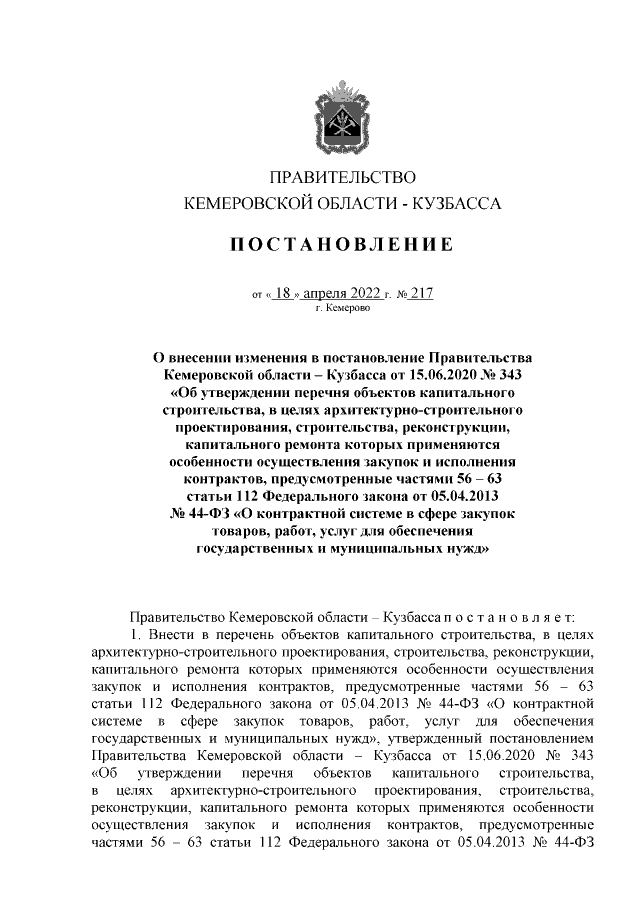 ПРАВИТЕЛЬСТВО
КЕМЕРОВСКОЙ ОБЛАСТИ - КУЗБАССА

ПОСТАНОВЛЕНИЕ

от « 18 » апреля 2022 г. № 217
г. Кемерово

О внесении изменения в постановление Правительства Кемеровской области – Кузбасса от 15.06.2020 № 343 «Об утверждении перечня объектов капитального строительства, в целях архитектурно-строительного проектирования, строительства, реконструкции, капитального ремонта которых применяются особенности осуществления закупок и исполнения контрактов, предусмотренные частями 56 – 63 статьи 112 Федерального закона от 05.04.2013 № 44-ФЗ «О контрактной системе в сфере закупок товаров, работ, услуг для обеспечения государственных и муниципальных нужд»

Правительство Кемеровской области – Кузбасса п о с т а н о в л я е т:

1. Внести в перечень объектов капитального строительства, в целях архитектурно-строительного проектирования, строительства, реконструкции, капитального ремонта которых применяются особенности осуществления закупок и исполнения контрактов, предусмотренные частями 56 – 63 статьи 112 Федерального закона от 05.04.2013 № 44-ФЗ «О контрактной системе в сфере закупок товаров, работ, услуг для обеспечения государственных и муниципальных нужд», утвержденный постановлением Правительства Кемеровской области – Кузбасса от 15.06.2020 № 343 «Об утверждении перечня объектов капитального строительства, в целях архитектурно-строительного проектирования, строительства, реконструкции, капитального ремонта которых применяются особенности осуществления закупок и исполнения контрактов, предусмотренные частями 56 – 63 статьи 112 Федерального закона от 05.04.2013 № 44-ФЗ